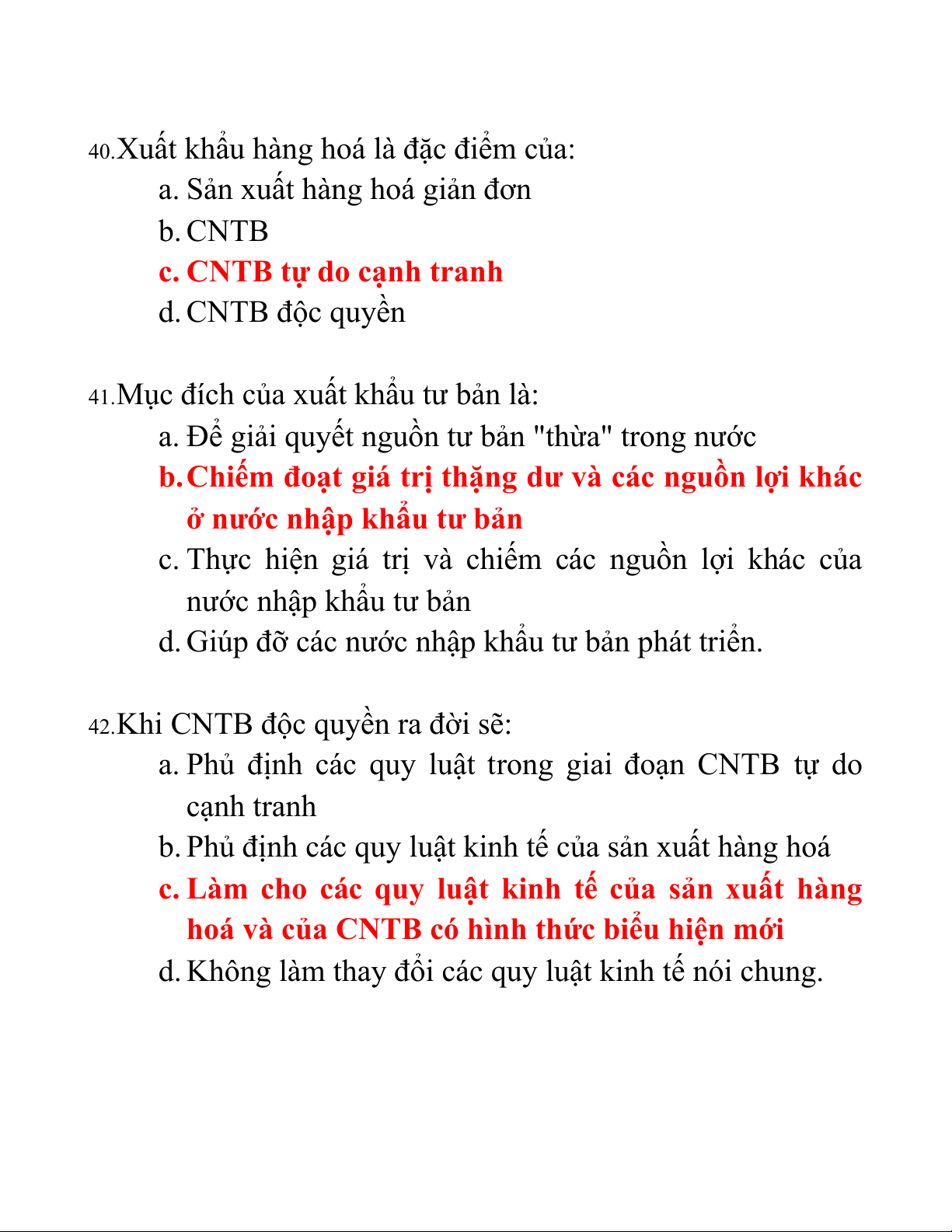 40.Xuất khẩu hàng hoá là đặc điểm của:
a. Sản xuất hàng hoá giản đơn
b. CNTB
c. CNTB tự do cạnh tranh
d. CNTB độc quyền

41.Mục đích của xuất khẩu tư bản là:
a. Để giải quyết nguồn tư bản "thừa" trong nước
b. Chiếm đoạt giá trị thặng dư và các nguồn lợi khác ở nước nhập khẩu tư bản
c. Thực hiện giá trị và chiếm các nguồn lợi khác của nước nhập khẩu tư bản
d. Giúp đỡ các nước nhập khẩu tư bản phát triển.

42.Khi CNTB độc quyền ra đời sẽ:
a. Phủ định các quy luật trong giai đoạn CNTB tự do cạnh tranh
b. Phủ định các quy luật kinh tế của sản xuất hàng hoá
c. Làm cho các quy luật kinh tế của sản xuất hàng hoá và của CNTB có hình thức biểu hiện mới
d. Không làm thay đổi các quy luật kinh tế nói chung.